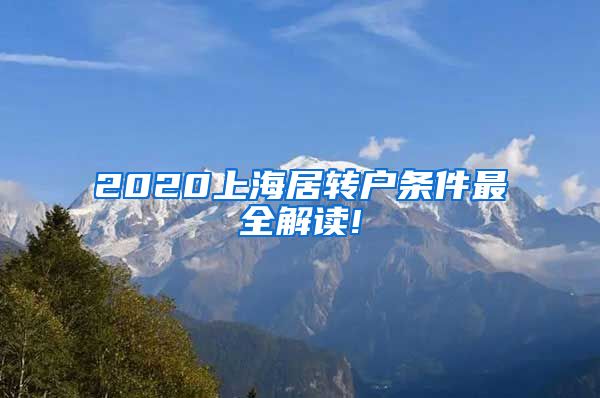 2020上海居转户条件最全解读!